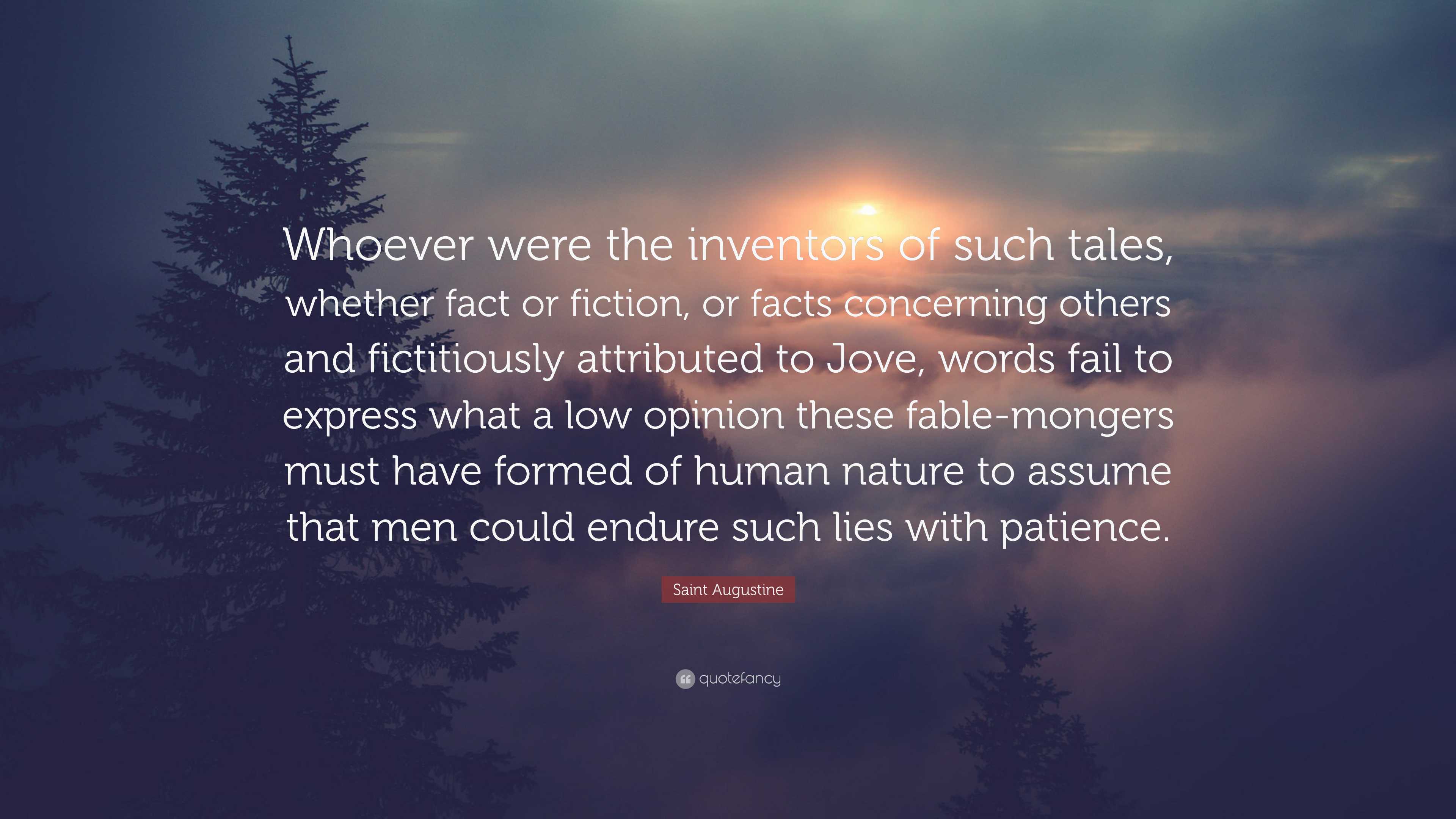 Whoever were the inventors of such tales, whether fact or fiction, or facts concerning others and fictitiously attributed to Jove, words fail to express what a low opinion these fable-mongers must have formed of human nature to assume that men could endure such lies with patience.

Saint Augustine

quotefancy